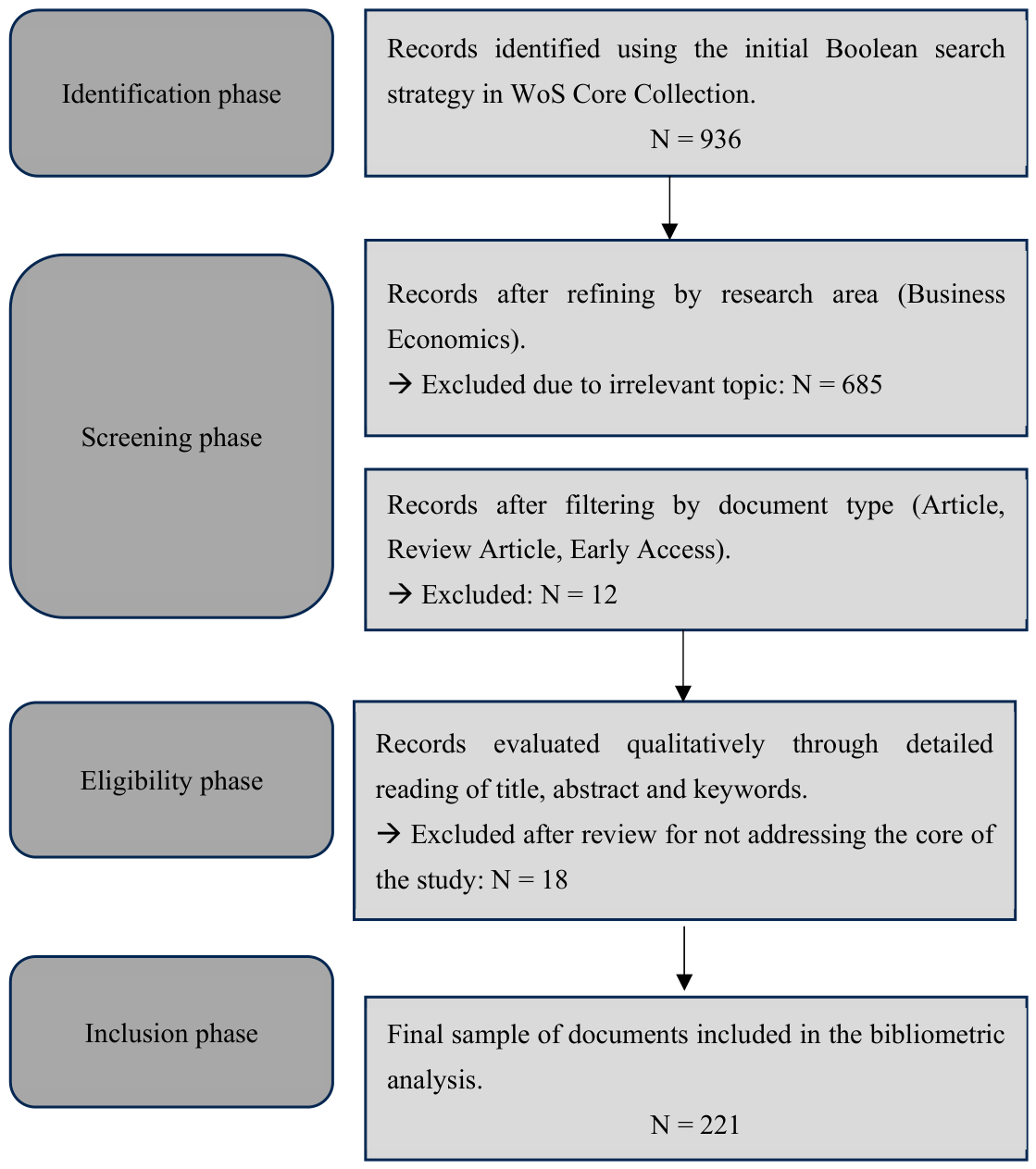 Identification phase

Records identified using the initial Boolean search strategy in WoS Core Collection.
N = 936

Screening phase

Records after refining by research area (Business Economics).
→ Excluded due to irrelevant topic: N = 685

Records after filtering by document type (Article, Review Article, Early Access).
→ Excluded: N = 12

Eligibility phase

Records evaluated qualitatively through detailed reading of title, abstract and keywords.
→ Excluded after review for not addressing the core of the study: N = 18

Inclusion phase

Final sample of documents included in the bibliometric analysis.
N = 221